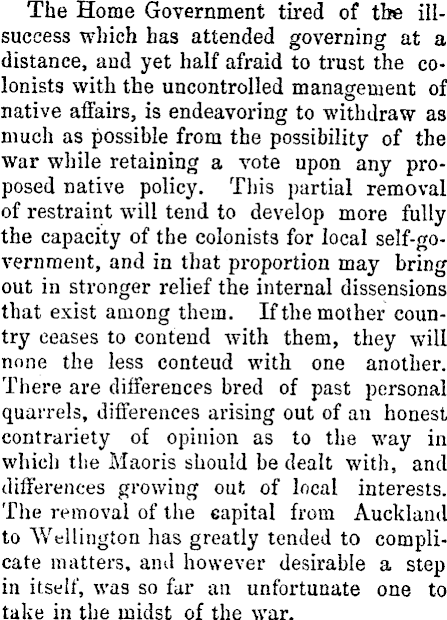 The Home Government tired of the ill-success which has attended governing at a distance, and yet half afraid to trust the colonists with the uncontrolled management of native affairs, is endeavoring to withdraw as much as possible from the possibility of the war while retaining a vote upon any proposed native policy. This partial removal of restraint will tend to develop more fully the capacity of the colonists for local self-government, and in that proportion may bring out in stronger relief the internal dissensions that exist among them. If the mother country ceases to contend with them, they will none the less conteud with one another. There are differences bred of past personal quarrels, differences arising out of an honest contrariety of opinion as to the way in which the Maoris should be dealt with, and differences growing out of local interests. The removal of the capital from Auckland to Wellington has greatly tended to complicate matters, and however desirable a step in itself, was so far an unfortunate one to take in the midst of the war.